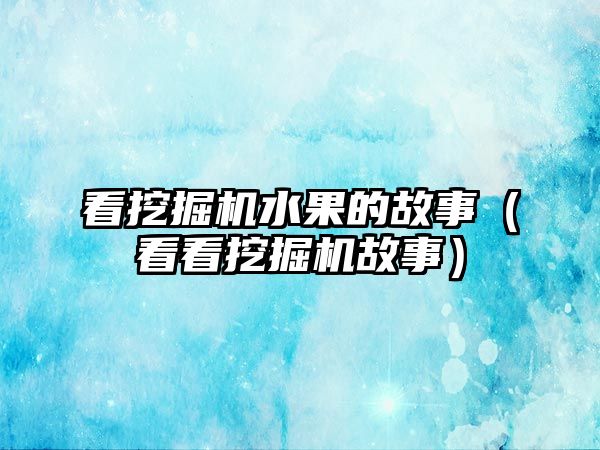 看挖掘机水果的故事（看看挖掘机故事）